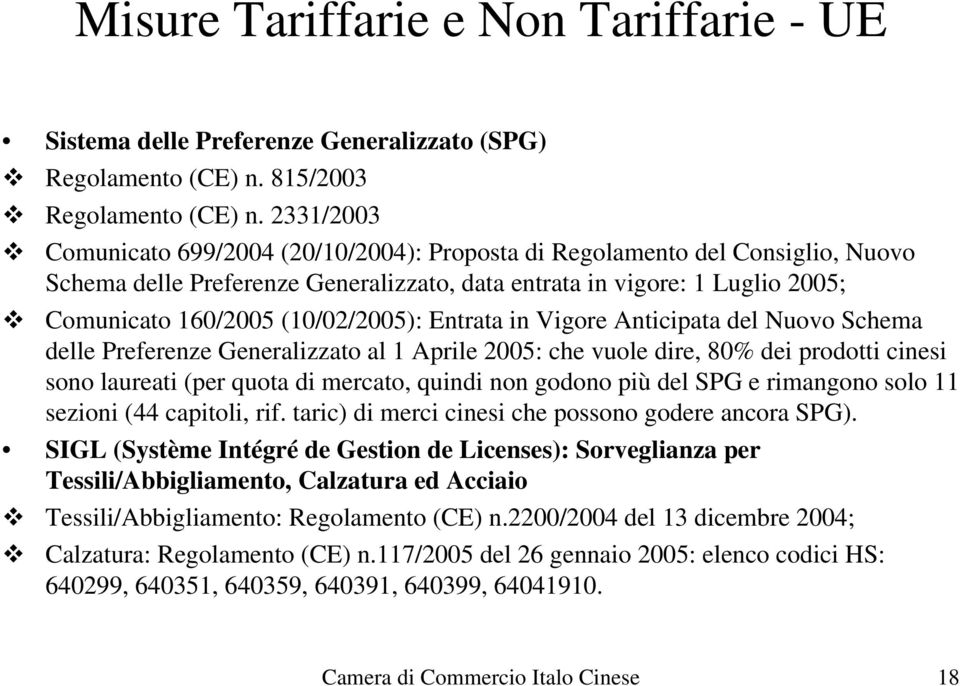 Misure Tariffarie e Non Tariffarie - UE

• Sistema delle Preferenze Generalizzato (SPG)

❖ Regolamento (CE) n. 815/2003

❖ Regolamento (CE) n. 2331/2003

❖ Comunicato 699/2004 (20/10/2004): Proposta di Regolamento del Consiglio, Nuovo Schema delle Preferenze Generalizzato, data entrata in vigore: 1 Luglio 2005;

❖ Comunicato 160/2005 (10/02/2005): Entrata in Vigore Anticipata del Nuovo Schema delle Preferenze Generalizzato al 1 Aprile 2005: che vuole dire, 80% dei prodotti cinesi sono laureati (per quota di mercato, quindi non godono più del SPG e rimangono solo 11 sezioni (44 capitoli, rif. taric) di merci cinesi che possono godere ancora SPG).

• SIGL (Système Intégré de Gestion de Licenses): Sorveglianza per Tessili/Abbigliamento, Calzatura ed Acciaio

❖ Tessili/Abbigliamento: Regolamento (CE) n.2200/2004 del 13 dicembre 2004;

❖ Calzatura: Regolamento (CE) n.117/2005 del 26 gennaio 2005: elenco codici HS: 640299, 640351, 640359, 640391, 640399, 64041910.

Camera di Commercio Italo Cinese

18